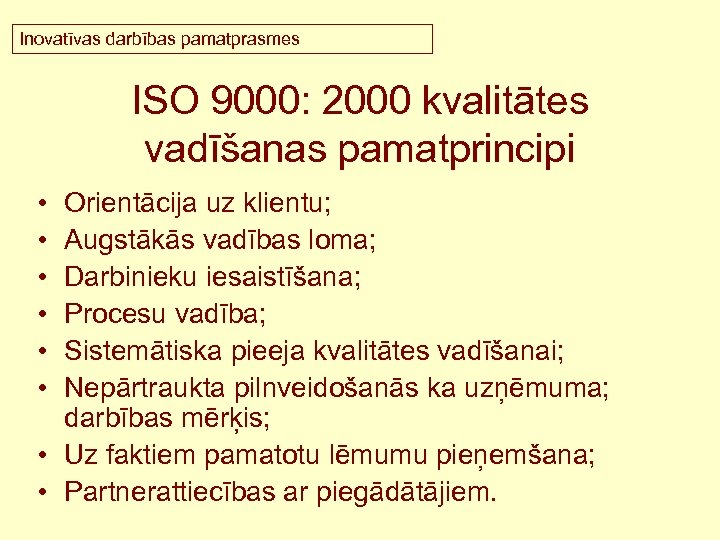 Inovatīvas darbības pamatprasmes

ISO 9000: 2000 kvalitātes vadīšanas pamatprincipi

• Orientācija uz klientu;
• Augstākās vadības loma;
• Darbinieku iesaistīšana;
• Procesu vadība;
• Sistemātiska pieeja kvalitātes vadīšanai;
• Nepārtraukta pilnveidošanās ka uzņēmuma; darbības mērķis;
• Uz faktiem pamatotu lēmumu pieņemšana;
• Partnerattiecības ar piegādātājiem.